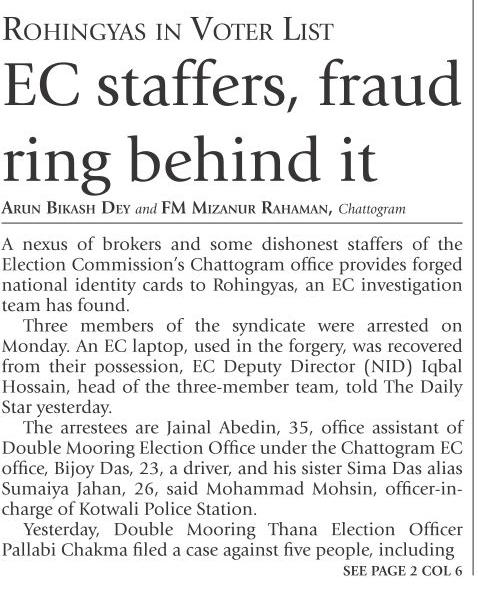 ROHINGYAS IN VOTER LIST

EC staffers, fraud ring behind it

ARUN BIKASH DEY and FM MIZANUR RAHAMAN, Chattogram

A nexus of brokers and some dishonest staffers of the Election Commission's Chattogram office provides forged national identity cards to Rohingyas, an EC investigation team has found.

Three members of the syndicate were arrested on Monday. An EC laptop, used in the forgery, was recovered from their possession, EC Deputy Director (NID) Iqbal Hossain, head of the three-member team, told The Daily Star yesterday.

The arrestees are Jainal Abedin, 35, office assistant of Double Mooring Election Office under the Chattogram EC office, Bijoy Das, 23, a driver, and his sister Sima Das alias Sumaiya Jahan, 26, said Mohammad Mohsin, officer-in-charge of Kotwali Police Station.

Yesterday, Double Mooring Thana Election Officer Pallabi Chakma filed a case against five people, including

SEE PAGE 2 COL 6